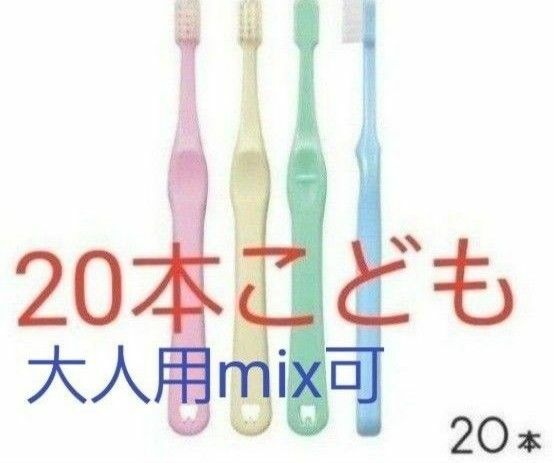 20本こども
大人用mix可
20本